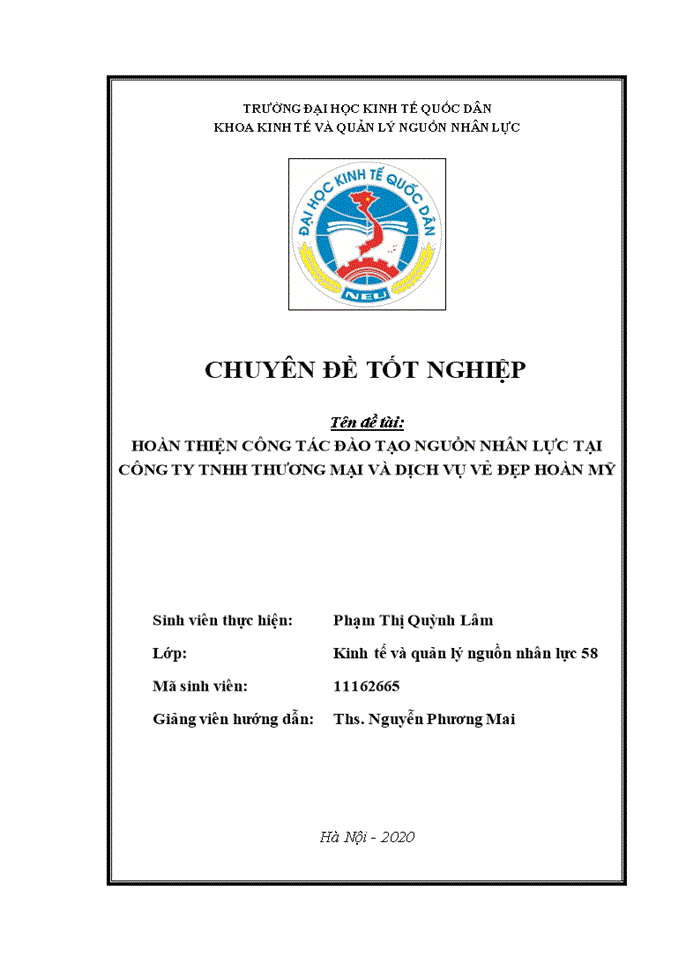 TRƯỜNG ĐẠI HỌC KINH TẾ QUỐC DÂN
KHOA KINH TẾ VÀ QUẢN LÝ NGUỒN NHÂN LỰC

ĐẠI HỌC KINH TẾ QUỐC DÂN
NEU

CHUYÊN ĐỀ TỐT NGHIỆP

Tên đề tài:
HOÀN THIỆN CÔNG TÁC ĐÀO TẠO NGUỒN NHÂN LỰC TẠI CÔNG TY TNHH THƯƠNG MẠI VÀ DỊCH VỤ VẺ ĐẸP HOÀN MỸ

Sinh viên thực hiện: Phạm Thị Quỳnh Lâm
Lớp: Kinh tế và quản lý nguồn nhân lực 58
Mã sinh viên: 11162665
Giảng viên hướng dẫn: Ths. Nguyễn Phương Mai

Hà Nội - 2020